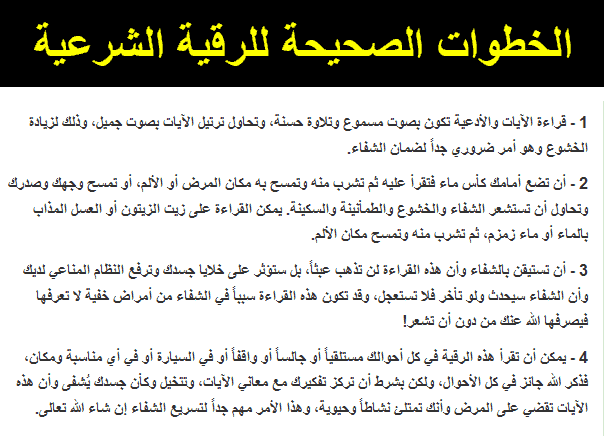 الخطوات الصحيحة للرقية الشرعية

1 - قراءة الآيات والأدعية تكون بصوت مسموع وتلاوة حسنة، وتحاول ترتيل الآيات بصوت جميل، وذلك لزيادة الخشوع وهو أمر ضروري جداً لضمان الشفاء.

2 - أن تضع أمامك كأس ماء فتقرأ عليه ثم تشرب منه وتمسح به مكان المرض أو الألم، أو تمسح وجهك وصدرك وتحاول أن تستشعر الشفاء والخشوع والطمأنينة والسكينة. يمكن القراءة على زيت الزيتون أو العسل المذاب بالماء أو ماء زمزم، ثم تشرب منه وتمسح مكان الألم.

3 - أن تستيقن بالشفاء وأن هذه القراءة لن تذهب عبثاً، بل ستؤثر على خلايا جسدك وترفع النظام المناعي لديك وأن الشفاء سيحدث ولو تأخر فلا تستعجل، وقد تكون هذه القراءة سبباً في الشفاء من أمراض خفية لا تعرفها فيصرفها الله عنك من دون أن تشعر!

4 - يمكن أن تقرأ هذه الرقية في كل أحوالك مستلقياً أو جالساً أو واقفاً أو في السيارة أو في أي مناسبة ومكان، فذكر الله جائز في كل الأحوال، ولكن بشرط أن تركز تفكيرك مع معاني الآيات، وتتخيل وكأن جسدك يُشفى وأن هذه الآيات تقضي على المرض وأنك تمتلئ نشاطاً وحيوية، وهذا الأمر مهم جداً لتسريع الشفاء إن شاء الله تعالى.